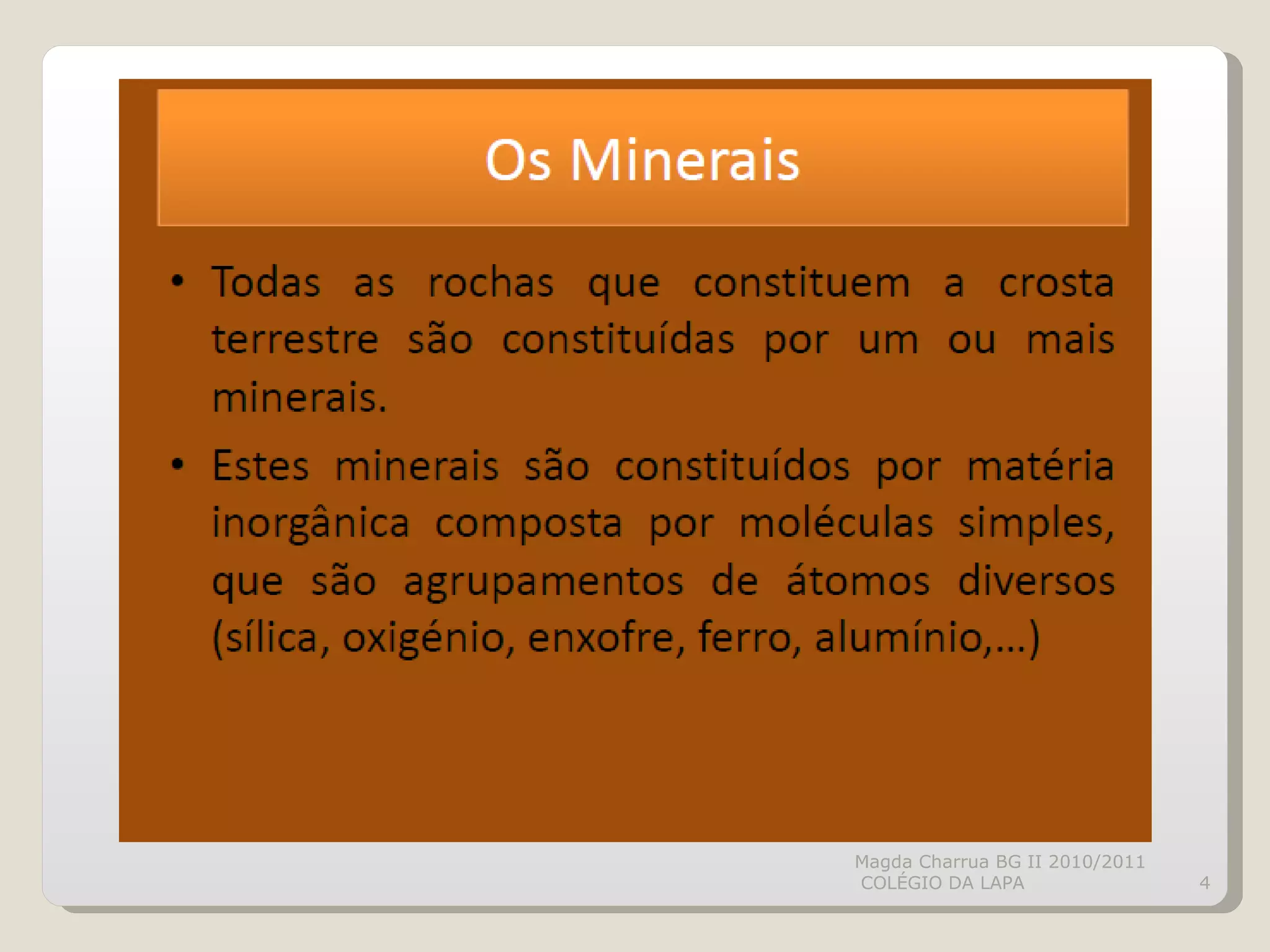 Os Minerais

• Todas as rochas que constituem a crosta terrestre são constituídas por um ou mais minerais.

• Estes minerais são constituídos por matéria inorgânica composta por moléculas simples, que são agrupamentos de átomos diversos (sílica, oxigénio, enxofre, ferro, alumínio,...)

Magda Charrua BG II 2010/2011
COLÉGIO DA LAPA

4